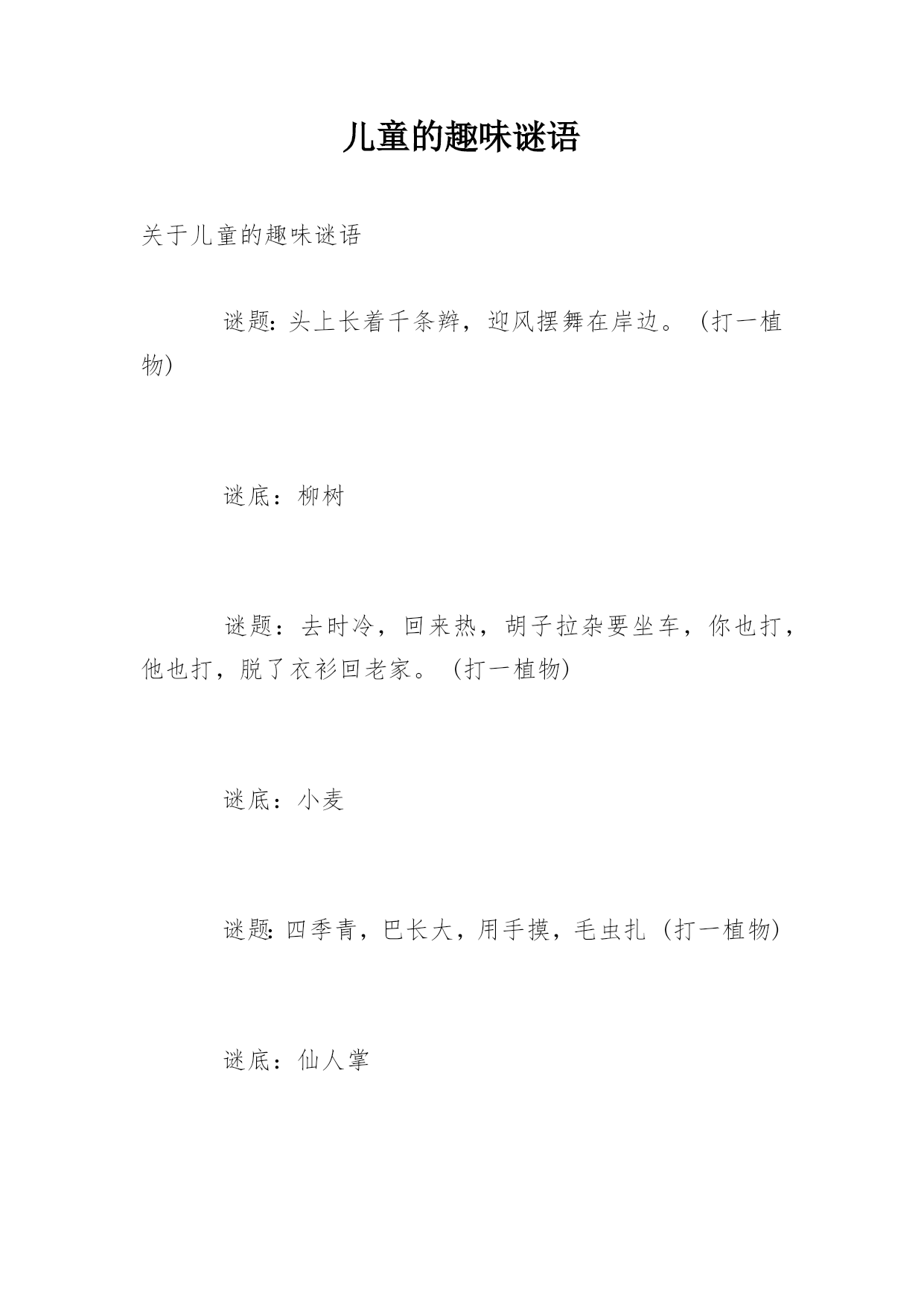 儿童的趣味谜语

关于儿童的趣味谜语

谜题：头上长着千条辫，迎风摆舞在岸边。（打一植物）

谜底：柳树

谜题：去时冷，回来热，胡子拉杂要坐车，你也打，他也打，脱了衣衫回老家。（打一植物）

谜底：小麦

谜题：四季青，巴长大，用手摸，毛虫扎（打一植物）

谜底：仙人掌